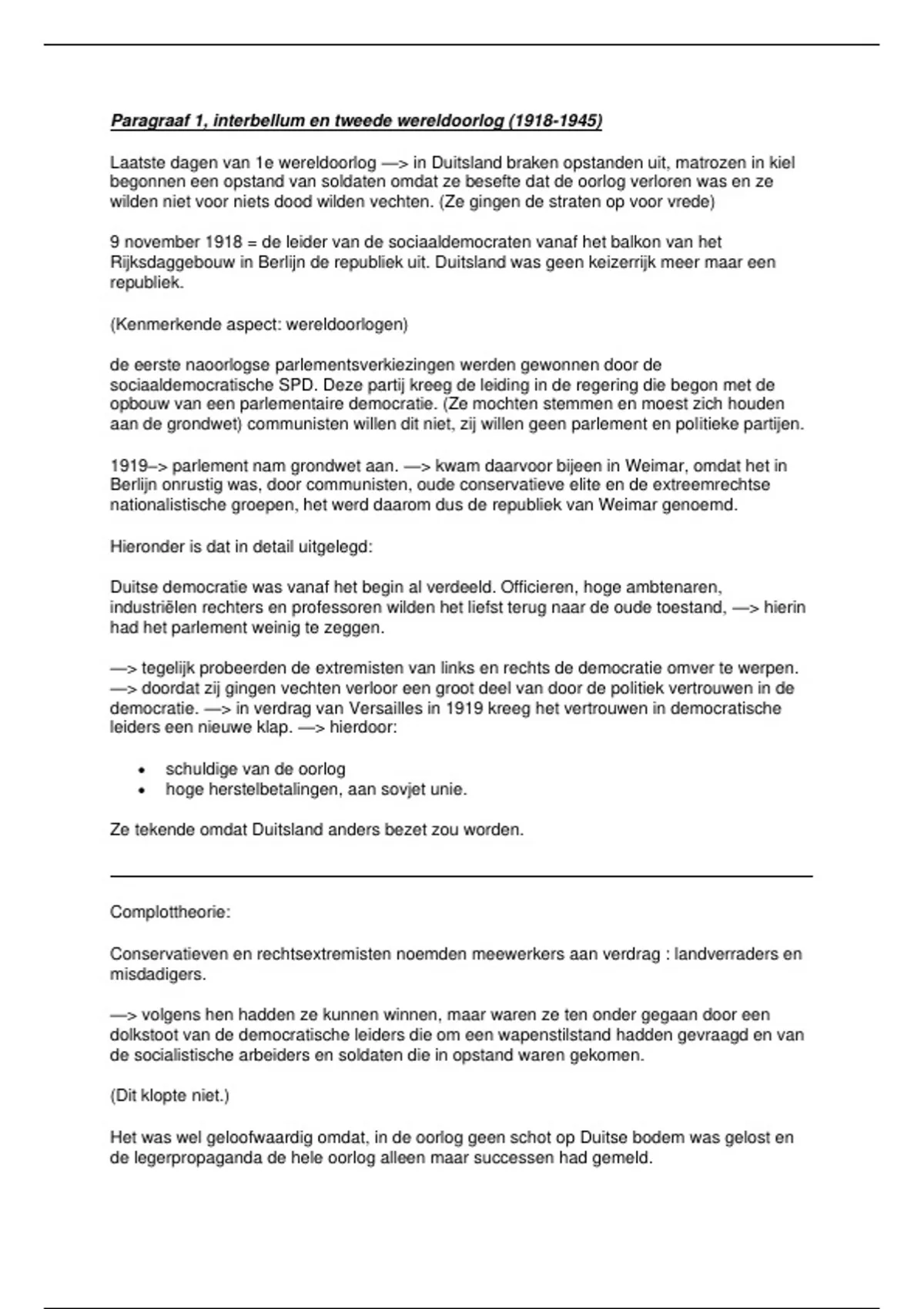 Paragraaf 1, interbellum en tweede wereldoorlog (1918-1945)

Laatste dagen van 1e wereldoorlog —> in Duitsland braken opstanden uit, matrozen in kiel begonnen een opstand van soldaten omdat ze besefte dat de oorlog verloren was en ze wilden niet voor niets dood wilden vechten. (Ze gingen de straten op voor vrede)

9 november 1918 = de leider van de sociaaldemocraten vanaf het balkon van het Rijksdaggebouw in Berlijn de republiek uit. Duitsland was geen keizerrijk meer maar een republiek.

(Kenmerkende aspect: wereldoorlogen)

de eerste naoorlogse parlementsverkiezingen werden gewonnen door de sociaaldemocratische SPD. Deze partij kreeg de leiding in de regering die begon met de opbouw van een parlementaire democratie. (Ze mochten stemmen en moest zich houden aan de grondwet) communisten willen dit niet, zij willen geen parlement en politieke partijen.

1919–> parlement nam grondwet aan. —> kwam daarvoor bijeen in Weimar, omdat het in Berlijn onrustig was, door communisten, oude conservatieve elite en de extreemrechtse nationalistische groepen, het werd daarom dus de republiek van Weimar genoemd.

Hieronder is dat in detail uitgelegd:

Duitse democratie was vanaf het begin al verdeeld. Officieren, hoge ambtenaren, industriëlen rechters en professoren wilden het liefst terug naar de oude toestand, —> hierin had het parlement weinig te zeggen.

—> tegelijk probeerden de extremisten van links en rechts de democratie omver te werpen. —> doordat zij gingen vechten verloor een groot deel van door de politiek vertrouwen in de democratie. —> in verdrag van Versailles in 1919 kreeg het vertrouwen in democratische leiders een nieuwe klap. —> hierdoor:

• schuldige van de oorlog
• hoge herstelbetalingen, aan sovjet unie.

Ze tekende omdat Duitsland anders bezet zou worden.

Complottheorie:

Conservatieven en rechtsextremisten noemden meewerkers aan verdrag : landverraders en misdadigers.

—> volgens hen hadden ze kunnen winnen, maar waren ze ten onder gegaan door een dolkstoot van de democratische leiders die om een wapenstilstand hadden gevraagd en van de socialistische arbeiders en soldaten die in opstand waren gekomen.

(Dit klopte niet.)

Het was wel geloofwaardig omdat, in de oorlog geen schot op Duitse bodem was gelost en de legerpropaganda de hele oorlog alleen maar successen had gemeld.